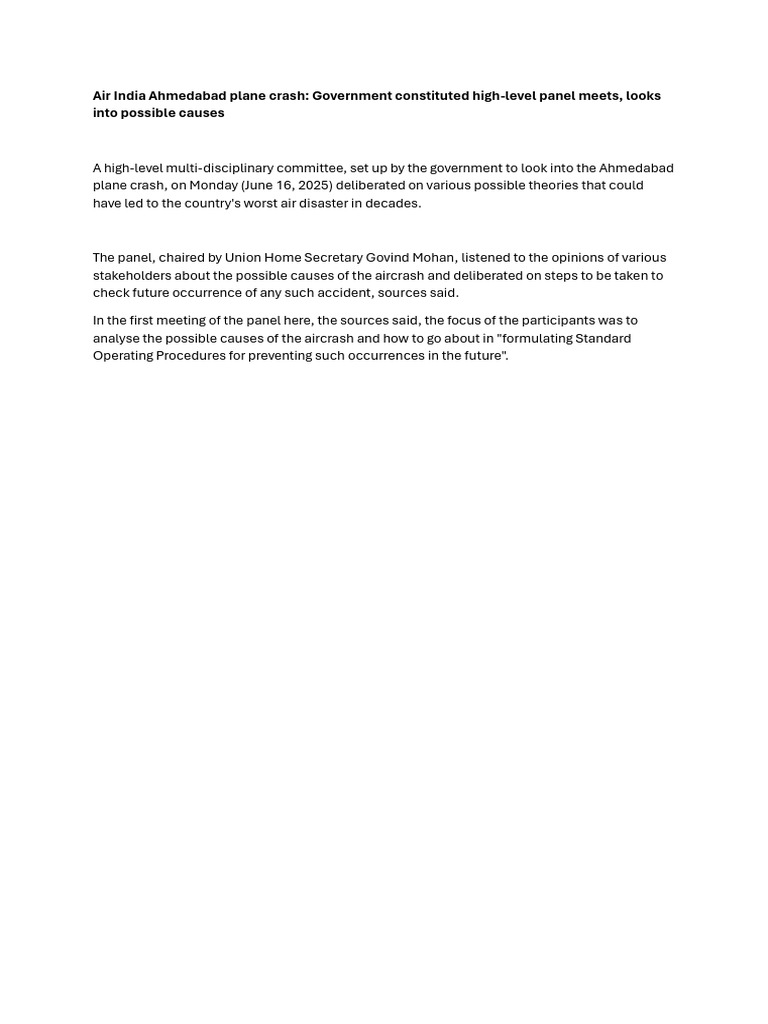 Air India Ahmedabad plane crash: Government constituted high-level panel meets, looks into possible causes

A high-level multi-disciplinary committee, set up by the government to look into the Ahmedabad plane crash, on Monday (June 16, 2025) deliberated on various possible theories that could have led to the country's worst air disaster in decades.

The panel, chaired by Union Home Secretary Govind Mohan, listened to the opinions of various stakeholders about the possible causes of the aircrash and deliberated on steps to be taken to check future occurrence of any such accident, sources said.

In the first meeting of the panel here, the sources said, the focus of the participants was to analyse the possible causes of the aircrash and how to go about in "formulating Standard Operating Procedures for preventing such occurrences in the future".